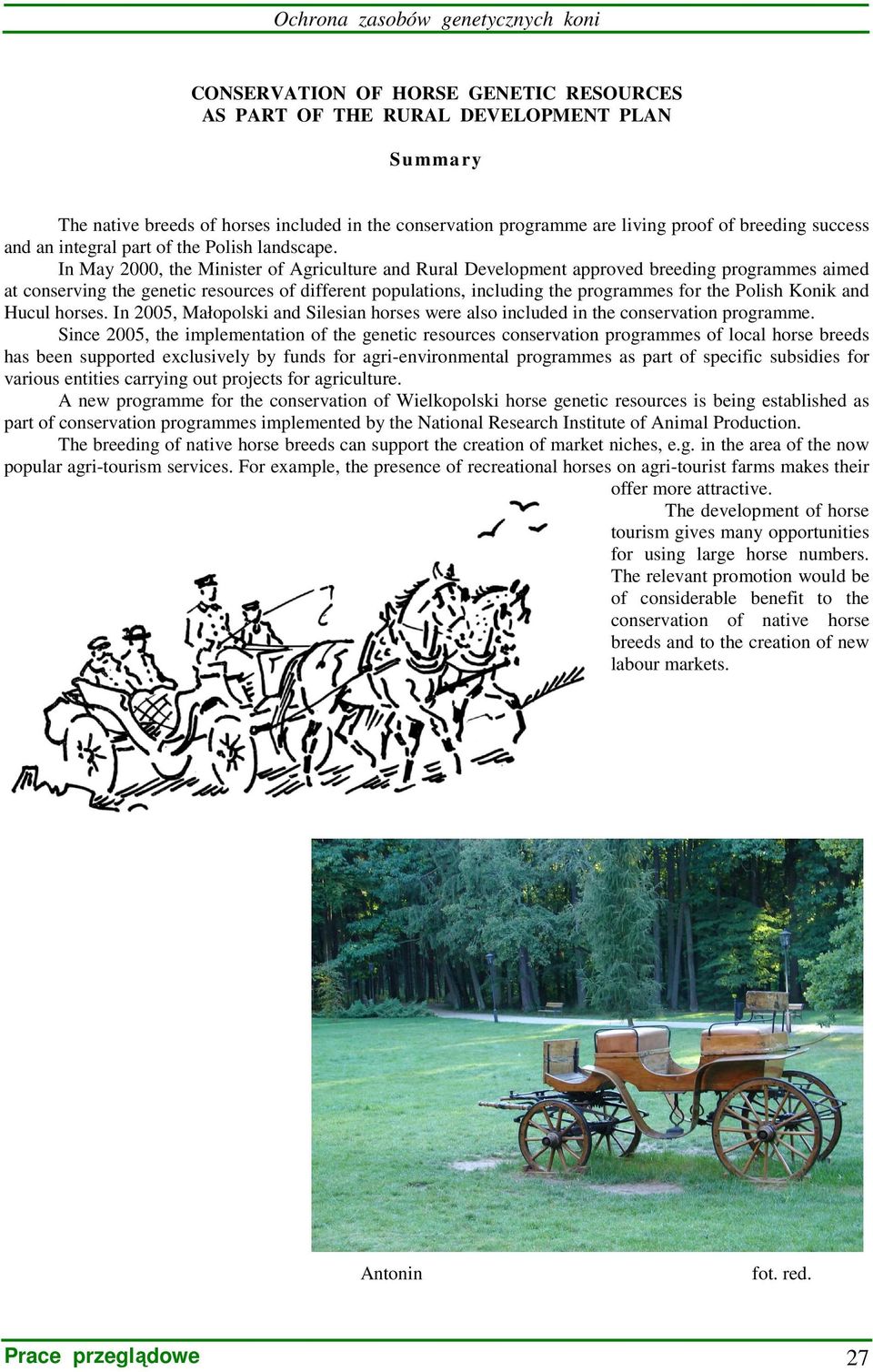 Ochrona zasobów genetycznych koni

CONSERVATION OF HORSE GENETIC RESOURCES
AS PART OF THE RURAL DEVELOPMENT PLAN

Summary

The native breeds of horses included in the conservation programme are living proof of breeding success and an integral part of the Polish landscape.

In May 2000, the Minister of Agriculture and Rural Development approved breeding programmes aimed at conserving the genetic resources of different populations, including the programmes for the Polish Konik and Hucul horses. In 2005, Małopolski and Silesian horses were also included in the conservation programme.

Since 2005, the implementation of the genetic resources conservation programmes of local horse breeds has been supported exclusively by funds for agri-environmental programmes as part of specific subsidies for various entities carrying out projects for agriculture.

A new programme for the conservation of Wielkopolski horse genetic resources is being established as part of conservation programmes implemented by the National Research Institute of Animal Production.

The breeding of native horse breeds can support the creation of market niches, e.g. in the area of the now popular agri-tourism services. For example, the presence of recreational horses on agri-tourist farms makes their offer more attractive.

The development of horse tourism gives many opportunities for using large horse numbers. The relevant promotion would be of considerable benefit to the conservation of native horse breeds and to the creation of new labour markets.

Antonin fot. red.

Prace przeglądowe 27